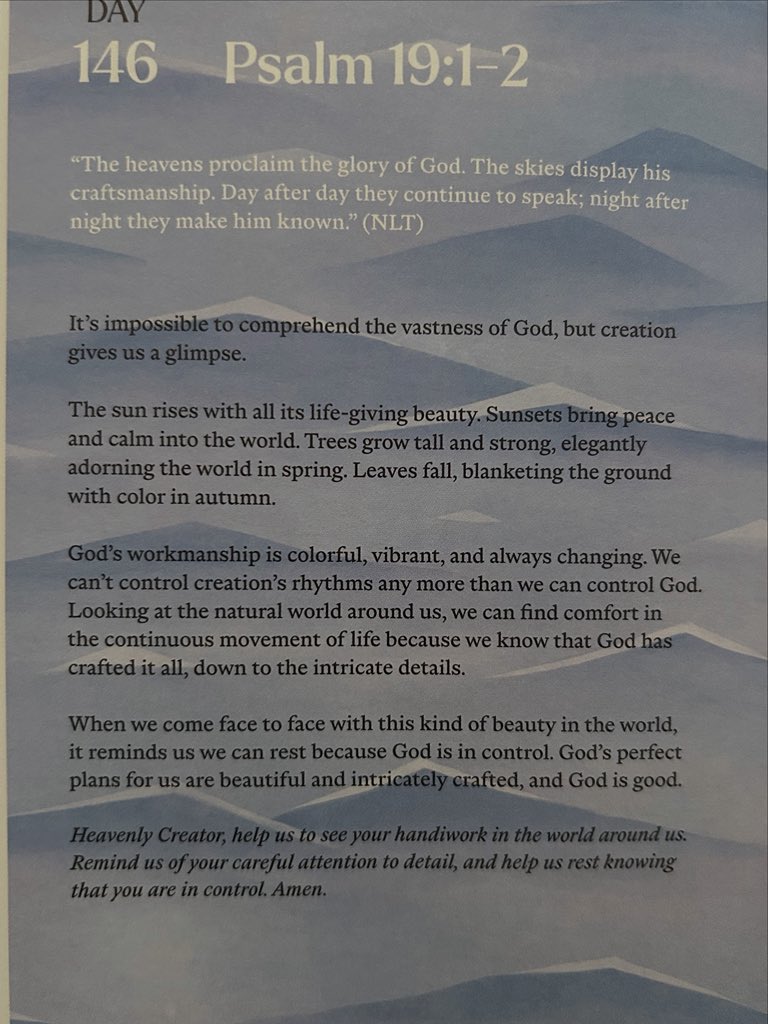 DAY
146 Psalm 19:1-2

"The heavens proclaim the glory of God. The skies display his craftsmanship. Day after day they continue to speak; night after night they make him known." (NLT)

It's impossible to comprehend the vastness of God, but creation gives us a glimpse.

The sun rises with all its life-giving beauty. Sunsets bring peace and calm into the world. Trees grow tall and strong, elegantly adorning the world in spring. Leaves fall, blanketing the ground with color in autumn.

God's workmanship is colorful, vibrant, and always changing. We can't control creation's rhythms any more than we can control God. Looking at the natural world around us, we can find comfort in the continuous movement of life because we know that God has crafted it all, down to the intricate details.

When we come face to face with this kind of beauty in the world, it reminds us we can rest because God is in control. God's perfect plans for us are beautiful and intricately crafted, and God is good.

Heavenly Creator, help us to see your handiwork in the world around us. Remind us of your careful attention to detail, and help us rest knowing that you are in control. Amen.